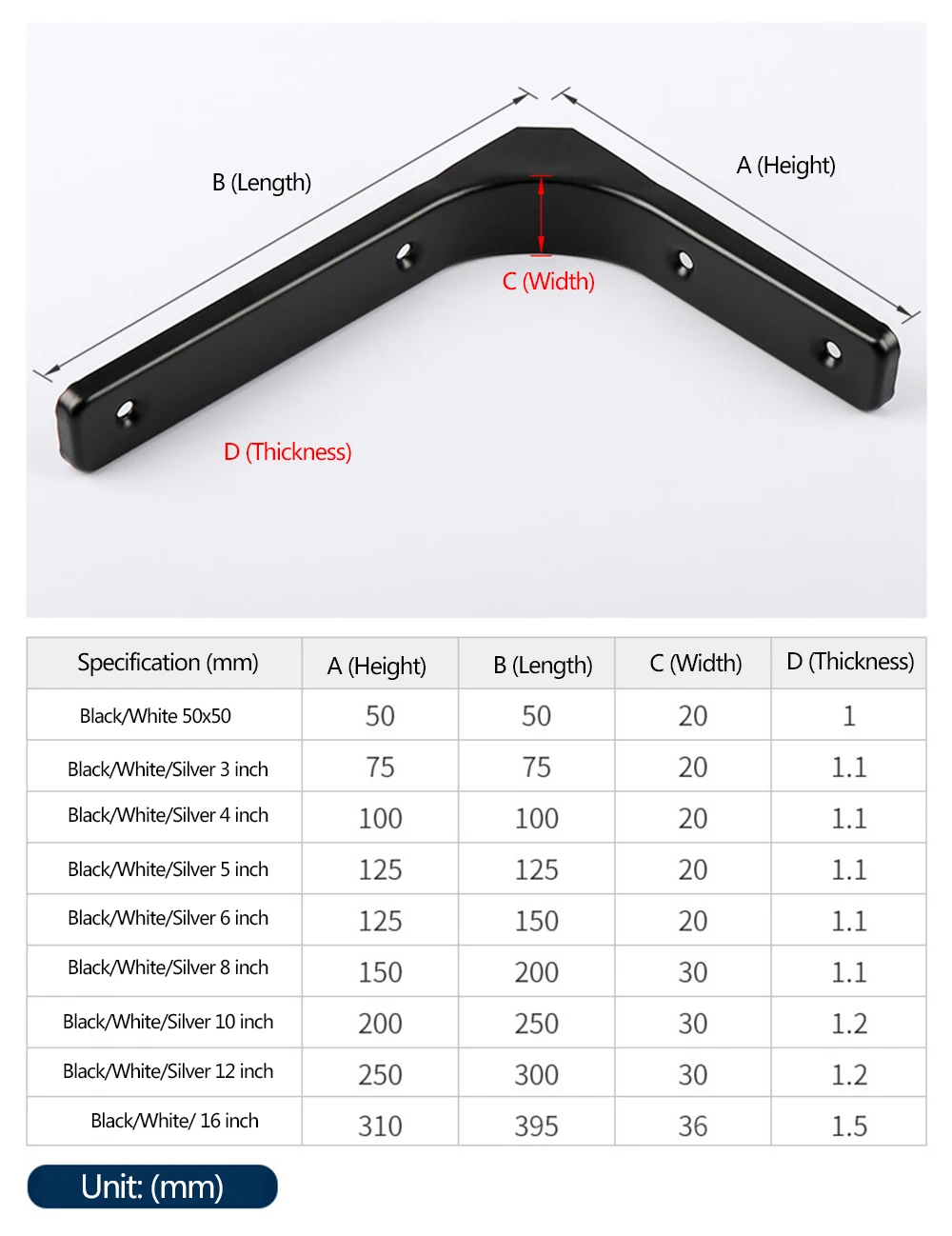 B (Length)

A (Height)

C (Width)

D (Thickness)

| Specification (mm) | A (Height) | B (Length) | C (Width) | D (Thickness) |
|---|---|---|---|---|
| Black/White 50x50 | 50 | 50 | 20 | 1 |
| Black/White/Silver 3 inch | 75 | 75 | 20 | 1.1 |
| Black/White/Silver 4 inch | 100 | 100 | 20 | 1.1 |
| Black/White/Silver 5 inch | 125 | 125 | 20 | 1.1 |
| Black/White/Silver 6 inch | 125 | 150 | 20 | 1.1 |
| Black/White/Silver 8 inch | 150 | 200 | 30 | 1.1 |
| Black/White/Silver 10 inch | 200 | 250 | 30 | 1.2 |
| Black/White/Silver 12 inch | 250 | 300 | 30 | 1.2 |
| Black/White/ 16 inch | 310 | 395 | 36 | 1.5 |

Unit: (mm)